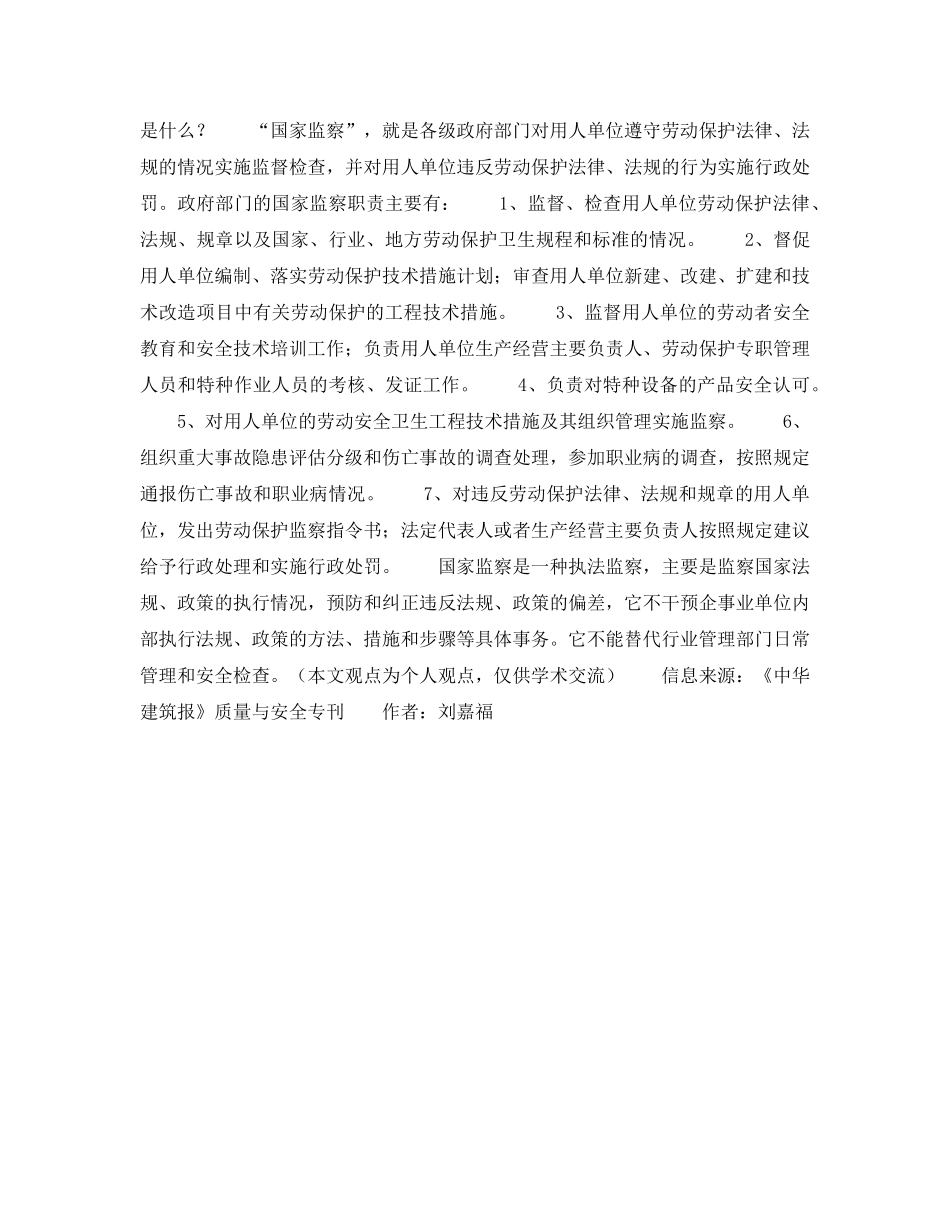 是什么？　　“国家监察”，就是各级政府部门对用人单位遵守劳动保护法律、法规的情况实施监督检查，并对用人单位违反劳动保护法律、法规的行为实施行政处罚。政府部门的国家监察职责主要有：　　1、监督、检查用人单位劳动保护法律、法规、规章以及国家、行业、地方劳动保护卫生规程和标准的情况。　　2、督促用人单位编制、落实劳动保护技术措施计划；审查用人单位新建、改建、扩建和技术改造项目中有关劳动保护的工程技术措施。　　3、监督用人单位的劳动者安全教育和安全技术培训工作；负责用人单位生产经营主要负责人、劳动保护专职管理人员和特种作业人员的考核、发证工作。　　4、负责对特种设备的产品安全认可。

　　5、对用人单位的劳动安全卫生工程技术措施及其组织管理实施监察。　　6、组织重大事故隐患评估分级和伤亡事故的调查处理，参加职业病的调查，按照规定通报伤亡事故和职业病情况。　　7、对违反劳动保护法律、法规和规章的用人单位，发出劳动保护监察指令书；法定代表人或者生产经营主要负责人按照规定建议给予行政处理和实施行政处罚。　　国家监察是一种执法监察，主要是监察国家法规、政策的执行情况，预防和纠正违反法规、政策的偏差，它不干预企事业单位内部执行法规、政策的方法、措施和步骤等具体事务。它不能替代行业管理部门日常管理和安全检查。（本文观点为个人观点，仅供学术交流）　　信息来源：《中华建筑报》质量与安全专刊　　作者：刘嘉福